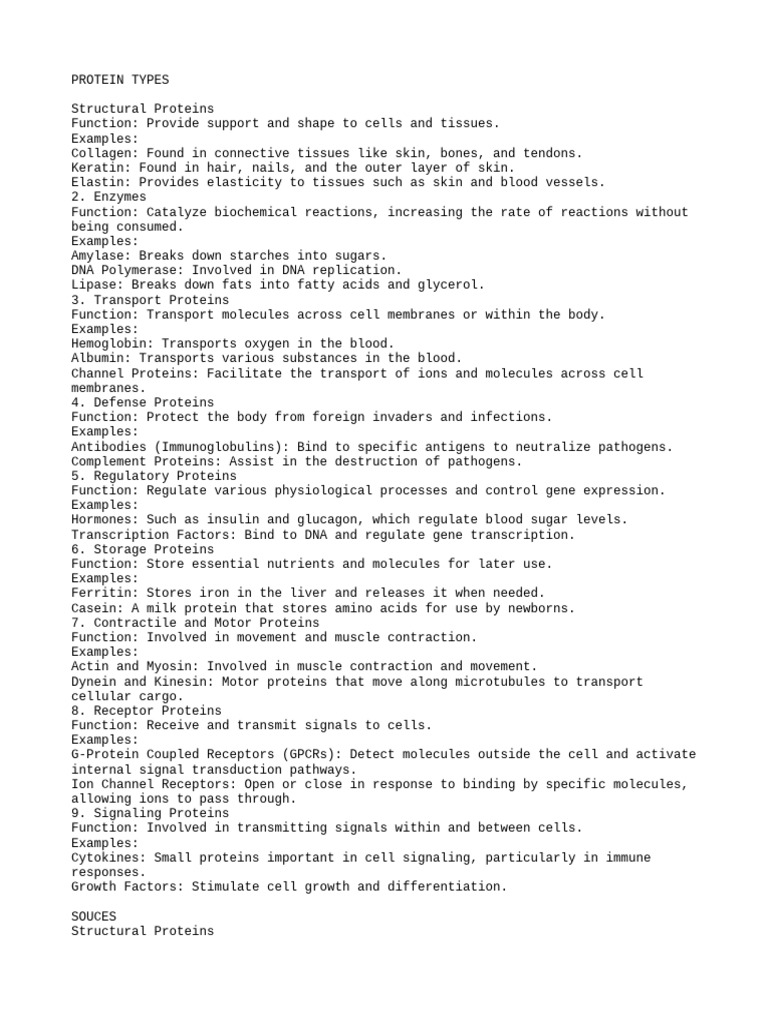 PROTEIN TYPES

Structural Proteins
Function: Provide support and shape to cells and tissues.
Examples:
Collagen: Found in connective tissues like skin, bones, and tendons.
Keratin: Found in hair, nails, and the outer layer of skin.
Elastin: Provides elasticity to tissues such as skin and blood vessels.
2. Enzymes
Function: Catalyze biochemical reactions, increasing the rate of reactions without being consumed.
Examples:
Amylase: Breaks down starches into sugars.
DNA Polymerase: Involved in DNA replication.
Lipase: Breaks down fats into fatty acids and glycerol.
3. Transport Proteins
Function: Transport molecules across cell membranes or within the body.
Examples:
Hemoglobin: Transports oxygen in the blood.
Albumin: Transports various substances in the blood.
Channel Proteins: Facilitate the transport of ions and molecules across cell membranes.
4. Defense Proteins
Function: Protect the body from foreign invaders and infections.
Examples:
Antibodies (Immunoglobulins): Bind to specific antigens to neutralize pathogens.
Complement Proteins: Assist in the destruction of pathogens.
5. Regulatory Proteins
Function: Regulate various physiological processes and control gene expression.
Examples:
Hormones: Such as insulin and glucagon, which regulate blood sugar levels.
Transcription Factors: Bind to DNA and regulate gene transcription.
6. Storage Proteins
Function: Store essential nutrients and molecules for later use.
Examples:
Ferritin: Stores iron in the liver and releases it when needed.
Casein: A milk protein that stores amino acids for use by newborns.
7. Contractile and Motor Proteins
Function: Involved in movement and muscle contraction.
Examples:
Actin and Myosin: Involved in muscle contraction and movement.
Dynein and Kinesin: Motor proteins that move along microtubules to transport cellular cargo.
8. Receptor Proteins
Function: Receive and transmit signals to cells.
Examples:
G-Protein Coupled Receptors (GPCRs): Detect molecules outside the cell and activate internal signal transduction pathways.
Ion Channel Receptors: Open or close in response to binding by specific molecules, allowing ions to pass through.
9. Signaling Proteins
Function: Involved in transmitting signals within and between cells.
Examples:
Cytokines: Small proteins important in cell signaling, particularly in immune responses.
Growth Factors: Stimulate cell growth and differentiation.

SOUCES
Structural Proteins